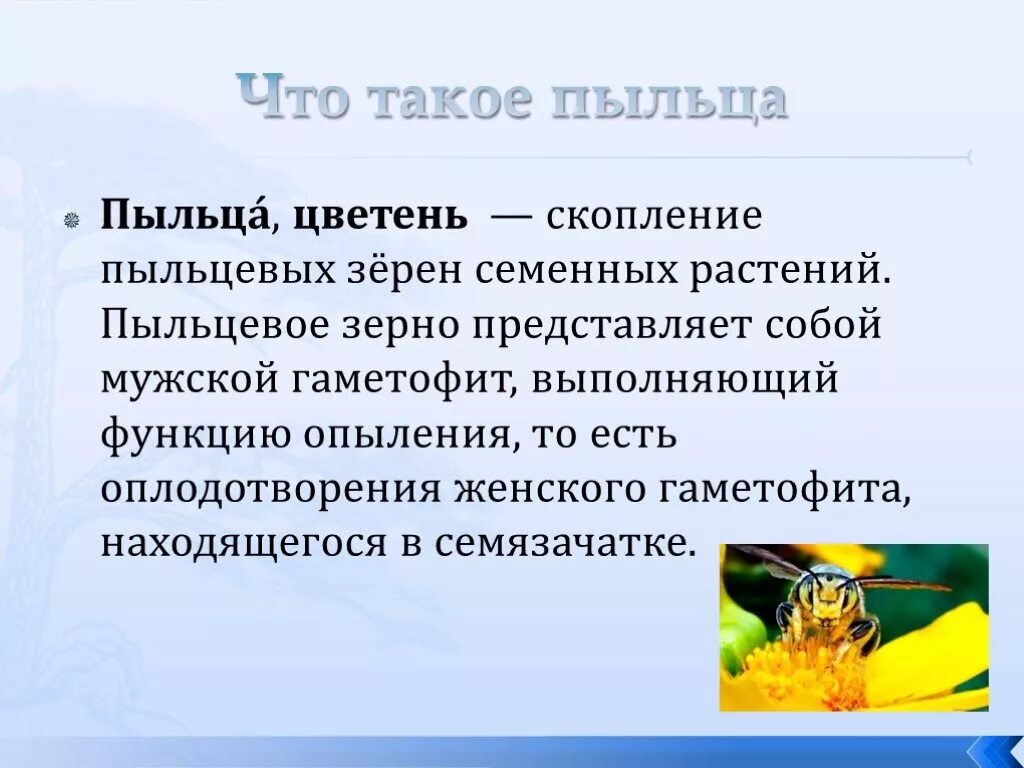 Что такое пыльца

Пыльца́, цветень — скопление пыльцевых зёрен семенных растений. Пыльцевое зерно представляет собой мужской гаметофит, выполняющий функцию опыления, то есть оплодотворения женского гаметофита, находящегося в семязачатке.